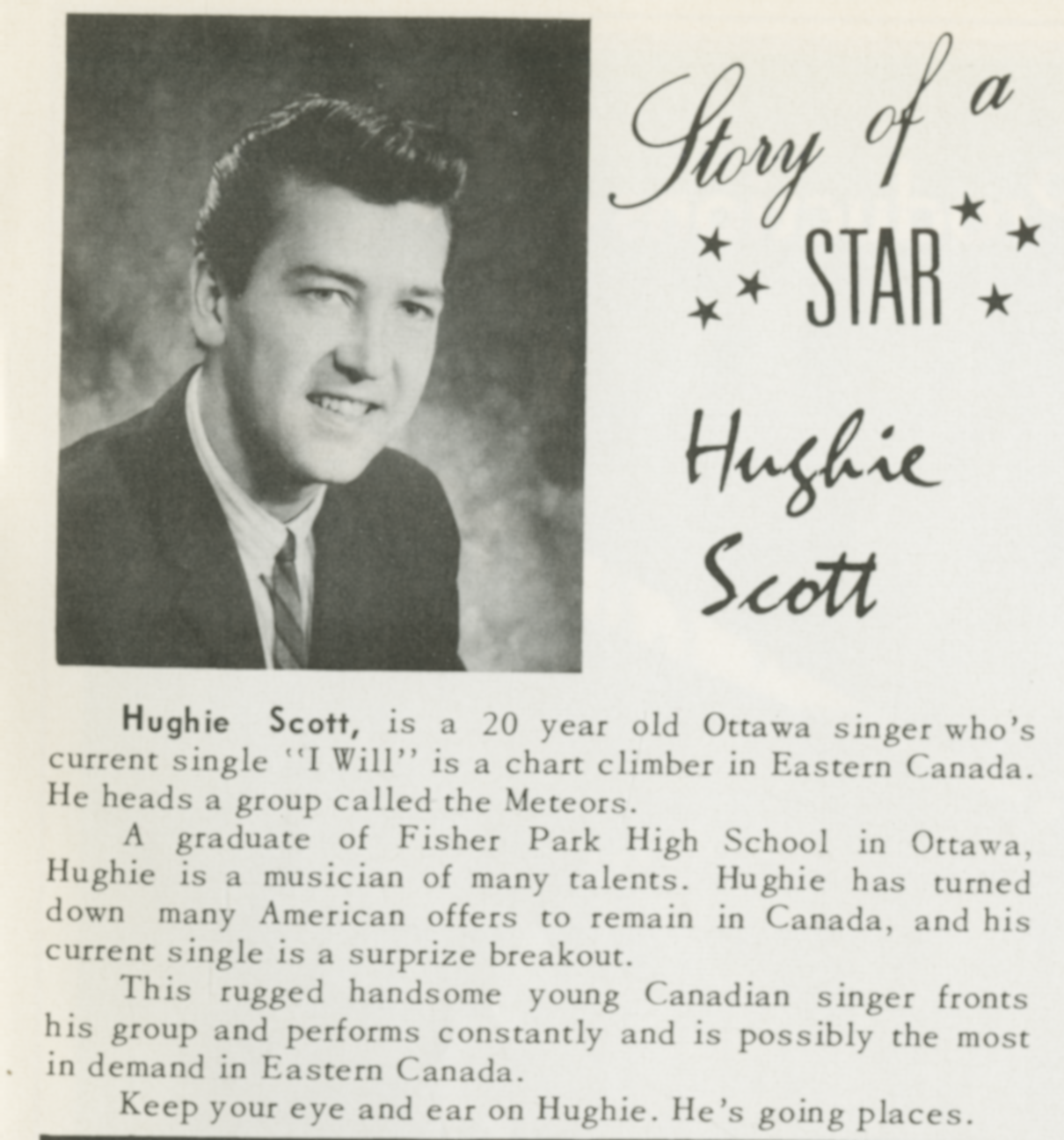 Story of a
STAR

Hughie Scott

Hughie Scott, is a 20 year old Ottawa singer who's current single "I Will" is a chart climber in Eastern Canada. He heads a group called the Meteors.

A graduate of Fisher Park High School in Ottawa, Hughie is a musician of many talents. Hughie has turned down many American offers to remain in Canada, and his current single is a surprize breakout.

This rugged handsome young Canadian singer fronts his group and performs constantly and is possibly the most in demand in Eastern Canada.

Keep your eye and ear on Hughie. He's going places.